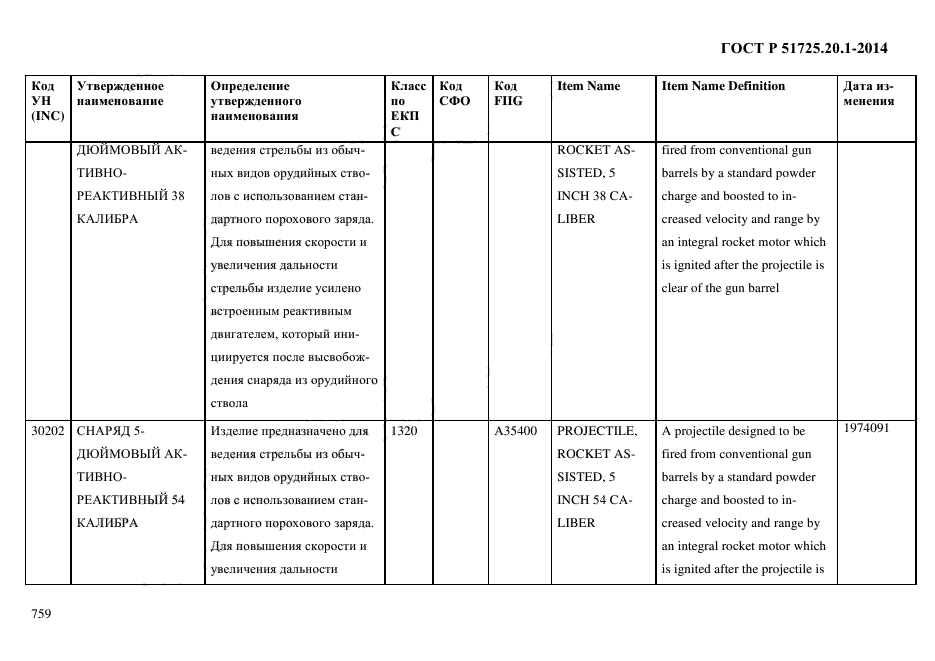 ГОСТ Р 51725.20.1-2014

| Код УН (INC) | Утвержденное наименование | Определение утвержденного наименования | Класс по ЕКПС | Код СФО | Код FIIG | Item Name | Item Name Definition | Дата изменения |
|---|---|---|---|---|---|---|---|---|
| | ДЮЙМОВЫЙ АКТИВНО-РЕАКТИВНЫЙ 38 КАЛИБРА | ведения стрельбы из обычных видов орудийных стволов с использованием стандартного порохового заряда. Для повышения скорости и увеличения дальности стрельбы изделие усилено встроенным реактивным двигателем, который инициируется после высвобождения снаряда из орудийного ствола | | | | ROCKET ASSISTED, 5 INCH 38 CALIBER | fired from conventional gun barrels by a standard powder charge and boosted to increased velocity and range by an integral rocket motor which is ignited after the projectile is clear of the gun barrel | |
| 30202 | СНАРЯД 5-ДЮЙМОВЫЙ АКТИВНО-РЕАКТИВНЫЙ 54 КАЛИБРА | Изделие предназначено для ведения стрельбы из обычных видов орудийных стволов с использованием стандартного порохового заряда. Для повышения скорости и увеличения дальности | 1320 | | A35400 | PROJECTILE, ROCKET ASSISTED, 5 INCH 54 CALIBER | A projectile designed to be fired from conventional gun barrels by a standard powder charge and boosted to increased velocity and range by an integral rocket motor which is ignited after the projectile is | 1974091 |

759